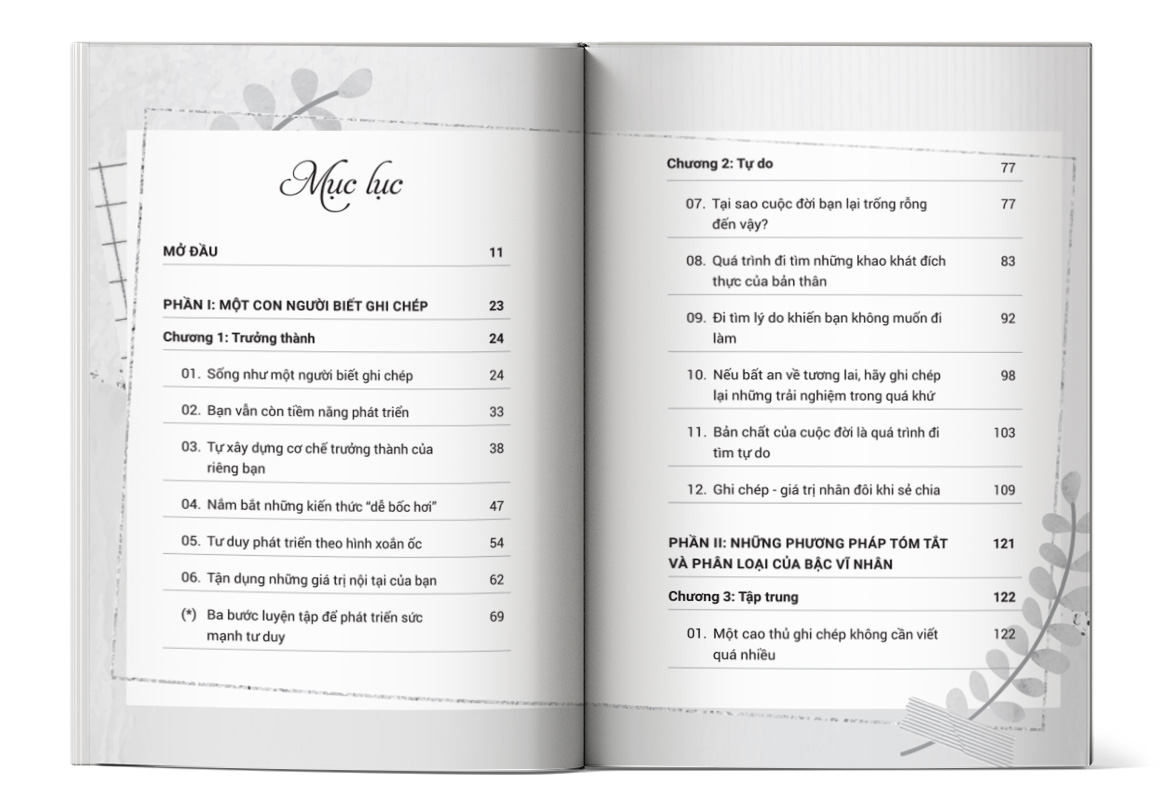 Mục lục

| | |
|---|---|
| MỞ ĐẦU | 11 |
| PHẦN I: MỘT CON NGƯỜI BIẾT GHI CHÉP | 23 |
| Chương 1: Trưởng thành | 24 |
| 01. Sống như một người biết ghi chép | 24 |
| 02. Bạn vẫn còn tiềm năng phát triển | 33 |
| 03. Tự xây dựng cơ chế trưởng thành của riêng bạn | 38 |
| 04. Nắm bắt những kiến thức "dễ bốc hơi" | 47 |
| 05. Tư duy phát triển theo hình xoắn ốc | 54 |
| 06. Tận dụng những giá trị nội tại của bạn | 62 |
| (*) Ba bước luyện tập để phát triển sức mạnh tư duy | 69 |

| | |
|---|---|
| Chương 2: Tự do | 77 |
| 07. Tại sao cuộc đời bạn lại trống rỗng đến vậy? | 77 |
| 08. Quá trình đi tìm những khao khát đích thực của bản thân | 83 |
| 09. Đi tìm lý do khiến bạn không muốn đi làm | 92 |
| 10. Nếu bất an về tương lai, hãy ghi chép lại những trải nghiệm trong quá khứ | 98 |
| 11. Bản chất của cuộc đời là quá trình đi tìm tự do | 103 |
| 12. Ghi chép - giá trị nhân đôi khi sẻ chia | 109 |
| PHẦN II: NHỮNG PHƯƠNG PHÁP TÓM TẮT VÀ PHÂN LOẠI CỦA BẬC VĨ NHÂN | 121 |
| Chương 3: Tập trung | 122 |
| 01. Một cao thủ ghi chép không cần viết quá nhiều | 122 |